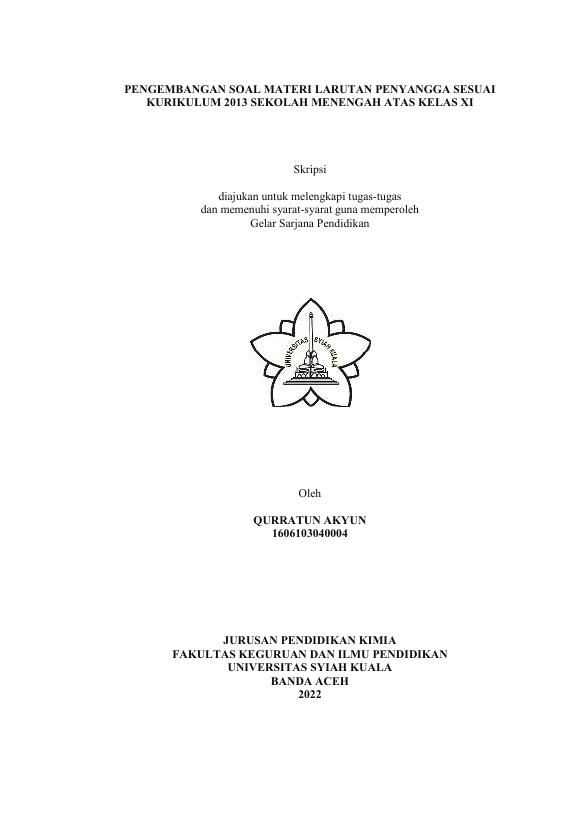 PENGEMBANGAN SOAL MATERI LARUTAN PENYANGGA SESUAI KURIKULUM 2013 SEKOLAH MENENGAH ATAS KELAS XI

Skripsi

diajukan untuk melengkapi tugas-tugas
dan memenuhi syarat-syarat guna memperoleh
Gelar Sarjana Pendidikan

UNIVERSITAS SYIAH KUALA

Oleh

QURRATUN AKYUN
1606103040004

JURUSAN PENDIDIKAN KIMIA
FAKULTAS KEGURUAN DAN ILMU PENDIDIKAN
UNIVERSITAS SYIAH KUALA
BANDA ACEH
2022